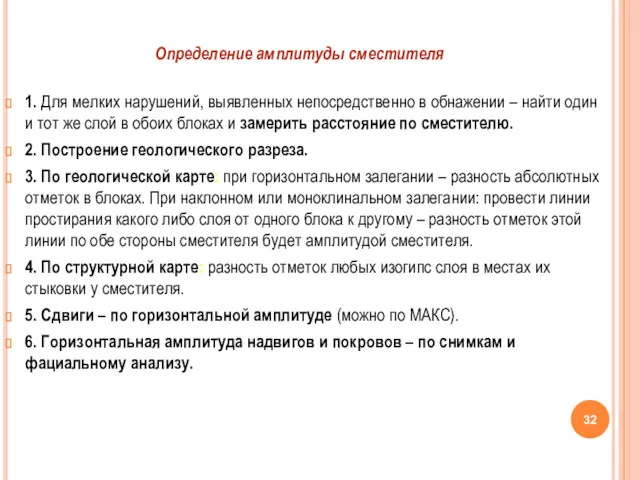 Определение амплитуды сместителя

1. Для мелких нарушений, выявленных непосредственно в обнажении – найти один и тот же слой в обоих блоках и замерить расстояние по сместителю.

2. Построение геологического разреза.

3. По геологической карте: при горизонтальном залегании – разность абсолютных отметок в блоках. При наклонном или моноклинальном залегании: провести линии простирания какого либо слоя от одного блока к другому – разность отметок этой линии по обе стороны сместителя будет амплитудой сместителя.

4. По структурной карте: разность отметок любых изогипс слоя в местах их стыковки у сместителя.

5. Сдвиги – по горизонтальной амплитуде (можно по МАКС).

6. Горизонтальная амплитуда надвигов и покровов – по снимкам и фациальному анализу.

32